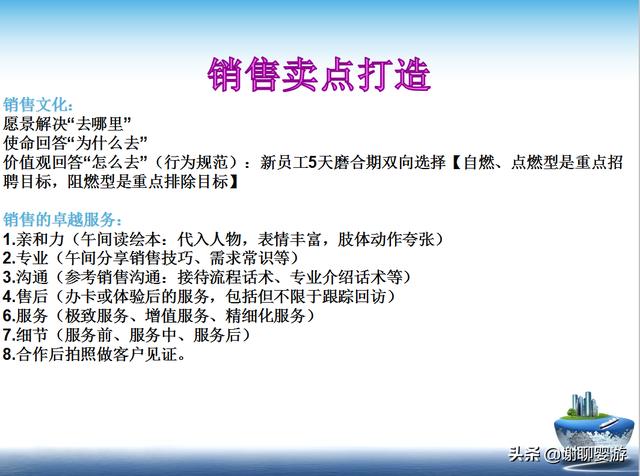 销售卖点打造

销售文化:
愿景解决“去哪里”
使命回答“为什么去”
价值观回答“怎么去”（行为规范）：新员工5天磨合期双向选择【自燃、点燃型是重点招聘目标，阻燃型是重点排除目标】

销售的卓越服务:
1.亲和力（午间读绘本：代入人物，表情丰富，肢体动作夸张）
2.专业（午间分享销售技巧、需求常识等）
3.沟通（参考销售沟通：接待流程话术、专业介绍话术等）
4.售后（办卡或体验后的服务，包括但不限于跟踪回访）
6.服务（极致服务、增值服务、精细化服务）
7.细节（服务前、服务中、服务后）
8.合作后拍照做客户见证。

头条 @谢聊婴游